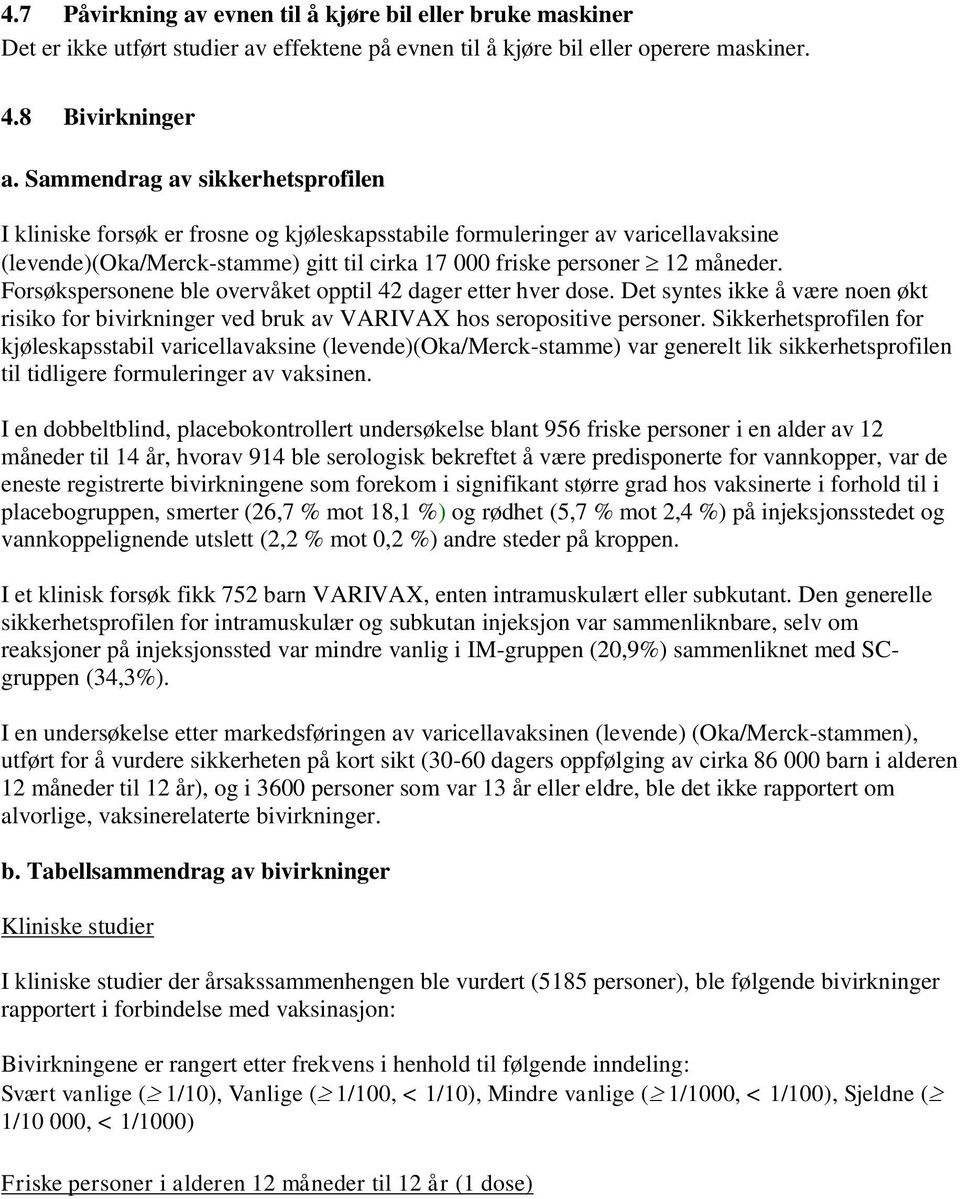 4.7 Påvirkning av evnen til å kjøre bil eller bruke maskiner
Det er ikke utført studier av effektene på evnen til å kjøre bil eller operere maskiner.

4.8 Bivirkninger

a. Sammendrag av sikkerhetsprofilen

I kliniske forsøk er frosne og kjøleskapsstabile formuleringer av varicellavaksine (levende)(Oka/Merck-stamme) gitt til cirka 17 000 friske personer $\geq$ 12 måneder. Forsøkspersonene ble overvåket opptil 42 dager etter hver dose. Det syntes ikke å være noen økt risiko for bivirkninger ved bruk av VARIVAX hos seropositive personer. Sikkerhetsprofilen for kjøleskapsstabil varicellavaksine (levende)(Oka/Merck-stamme) var generelt lik sikkerhetsprofilen til tidligere formuleringer av vaksinen.

I en dobbeltblind, placebokontrollert undersøkelse blant 956 friske personer i en alder av 12 måneder til 14 år, hvorav 914 ble serologisk bekreftet å være predisponerte for vannkopper, var de eneste registrerte bivirkningene som forekom i signifikant større grad hos vaksinerte i forhold til i placebogruppen, smerter (26,7 % mot 18,1 %) og rødhet (5,7 % mot 2,4 %) på injeksjonsstedet og vannkoppelignende utslett (2,2 % mot 0,2 %) andre steder på kroppen.

I et klinisk forsøk fikk 752 barn VARIVAX, enten intramuskulært eller subkutant. Den generelle sikkerhetsprofilen for intramuskulær og subkutan injeksjon var sammenliknbare, selv om reaksjoner på injeksjonssted var mindre vanlig i IM-gruppen (20,9%) sammenliknet med SC-gruppen (34,3%).

I en undersøkelse etter markedsføringen av varicellavaksinen (levende) (Oka/Merck-stammen), utført for å vurdere sikkerheten på kort sikt (30-60 dagers oppfølging av cirka 86 000 barn i alderen 12 måneder til 12 år), og i 3600 personer som var 13 år eller eldre, ble det ikke rapportert om alvorlige, vaksinerelaterte bivirkninger.

b. Tabellsammendrag av bivirkninger

Kliniske studier

I kliniske studier der årsakssammenhengen ble vurdert (5185 personer), ble følgende bivirkninger rapportert i forbindelse med vaksinasjon:

Bivirkningene er rangert etter frekvens i henhold til følgende inndeling:
Svært vanlige ($\geq$ 1/10), Vanlige ($\geq$ 1/100, < 1/10), Mindre vanlige ($\geq$ 1/1000, < 1/100), Sjeldne ($\geq$ 1/10 000, < 1/1000)

Friske personer i alderen 12 måneder til 12 år (1 dose)